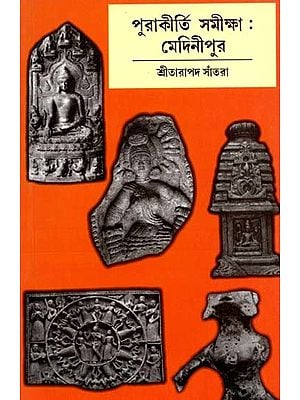 পুরাকীর্তি সমীক্ষা : মেদিনীপুর

শ্রীতারাপদ সাঁতরা